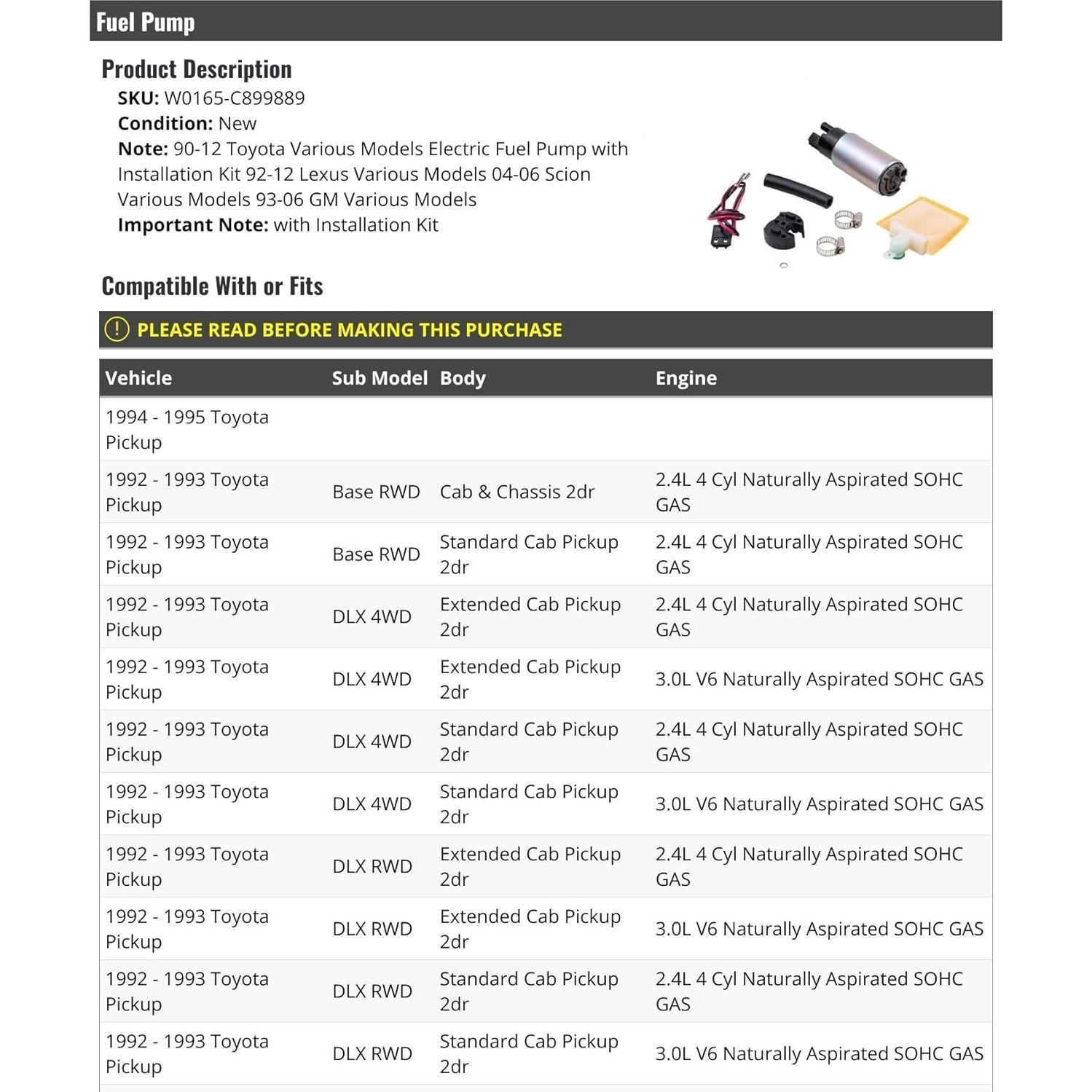 Fuel Pump

Product Description

SKU: W0165-C899889
Condition: New
Note: 90-12 Toyota Various Models Electric Fuel Pump with Installation Kit 92-12 Lexus Various Models 04-06 Scion Various Models 93-06 GM Various Models
Important Note: with Installation Kit

Compatible With or Fits

PLEASE READ BEFORE MAKING THIS PURCHASE

| Vehicle | Sub Model | Body | Engine |
|---|---|---|---|
| 1994 - 1995 Toyota Pickup | | | |
| 1992 - 1993 Toyota Pickup | Base RWD | Cab & Chassis 2dr | 2.4L 4 Cyl Naturally Aspirated SOHC GAS |
| 1992 - 1993 Toyota Pickup | Base RWD | Standard Cab Pickup 2dr | 2.4L 4 Cyl Naturally Aspirated SOHC GAS |
| 1992 - 1993 Toyota Pickup | DLX 4WD | Extended Cab Pickup 2dr | 2.4L 4 Cyl Naturally Aspirated SOHC GAS |
| 1992 - 1993 Toyota Pickup | DLX 4WD | Extended Cab Pickup 2dr | 3.0L V6 Naturally Aspirated SOHC GAS |
| 1992 - 1993 Toyota Pickup | DLX 4WD | Standard Cab Pickup 2dr | 2.4L 4 Cyl Naturally Aspirated SOHC GAS |
| 1992 - 1993 Toyota Pickup | DLX 4WD | Standard Cab Pickup 2dr | 3.0L V6 Naturally Aspirated SOHC GAS |
| 1992 - 1993 Toyota Pickup | DLX RWD | Extended Cab Pickup 2dr | 2.4L 4 Cyl Naturally Aspirated SOHC GAS |
| 1992 - 1993 Toyota Pickup | DLX RWD | Extended Cab Pickup 2dr | 3.0L V6 Naturally Aspirated SOHC GAS |
| 1992 - 1993 Toyota Pickup | DLX RWD | Standard Cab Pickup 2dr | 2.4L 4 Cyl Naturally Aspirated SOHC GAS |
| 1992 - 1993 Toyota Pickup | DLX RWD | Standard Cab Pickup 2dr | 3.0L V6 Naturally Aspirated SOHC GAS |